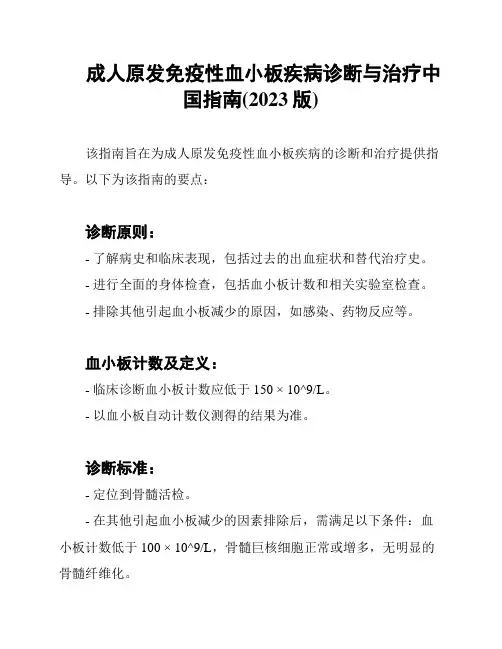 成人原发免疫性血小板疾病诊断与治疗中国指南(2023 版)

该指南旨在为成人原发免疫性血小板疾病的诊断和治疗提供指导。以下为该指南的要点：

诊断原则：

- 了解病史和临床表现，包括过去的出血症状和替代治疗史。

- 进行全面的身体检查，包括血小板计数和相关实验室检查。

- 排除其他引起血小板减少的原因，如感染、药物反应等。

血小板计数及定义：

- 临床诊断血小板计数应低于 150 × 10^9/L。

- 以血小板自动计数仪测得的结果为准。

诊断标准：

- 定位到骨髓活检。

- 在其他引起血小板减少的因素排除后，需满足以下条件：血小板计数低于 100 × 10^9/L，骨髓巨核细胞正常或增多，无明显的骨髓纤维化。